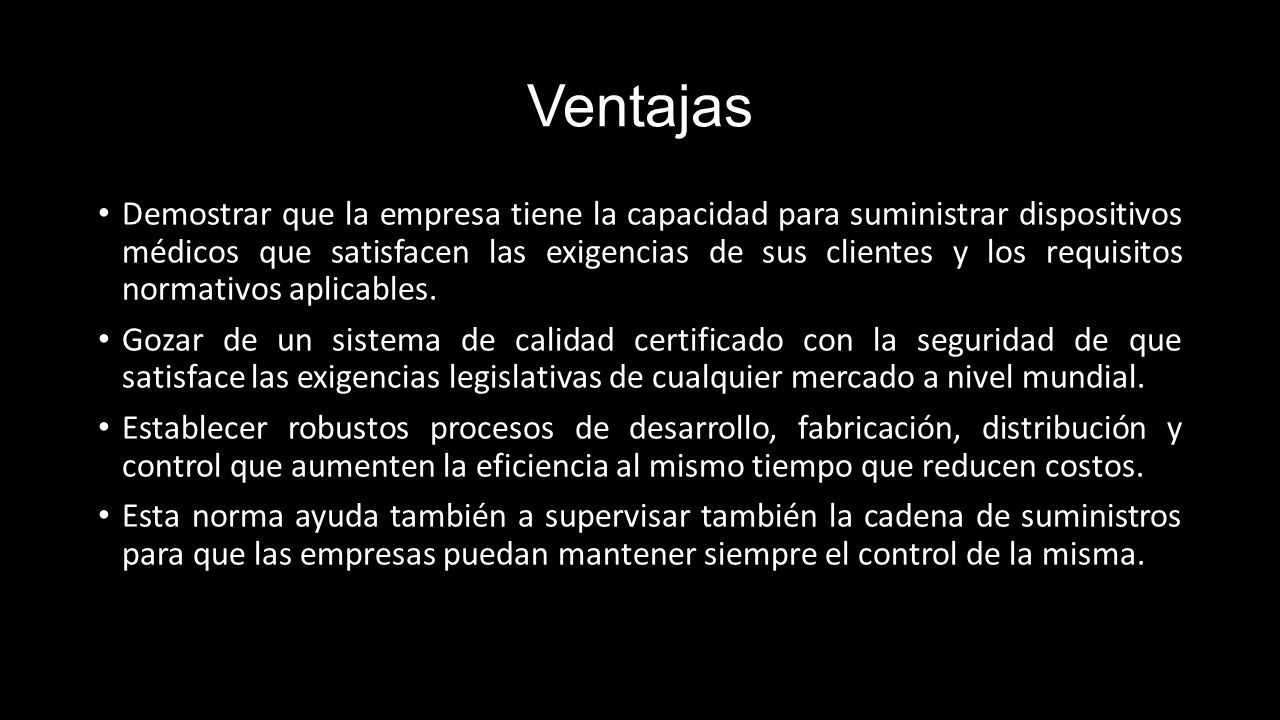 Ventajas

• Demostrar que la empresa tiene la capacidad para suministrar dispositivos médicos que satisfacen las exigencias de sus clientes y los requisitos normativos aplicables.

• Gozar de un sistema de calidad certificado con la seguridad de que satisface las exigencias legislativas de cualquier mercado a nivel mundial.

• Establecer robustos procesos de desarrollo, fabricación, distribución y control que aumenten la eficiencia al mismo tiempo que reducen costos.

• Esta norma ayuda también a supervisar también la cadena de suministros para que las empresas puedan mantener siempre el control de la misma.